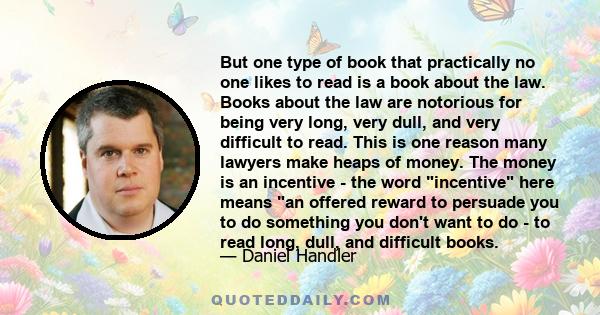 But one type of book that practically no one likes to read is a book about the law. Books about the law are notorious for being very long, very dull, and very difficult to read. This is one reason many lawyers make heaps of money. The money is an incentive - the word "incentive" here means "an offered reward to persuade you to do something you don't want to do - to read long, dull, and difficult books.

— Daniel Handler

QUOTEDDAILY.COM